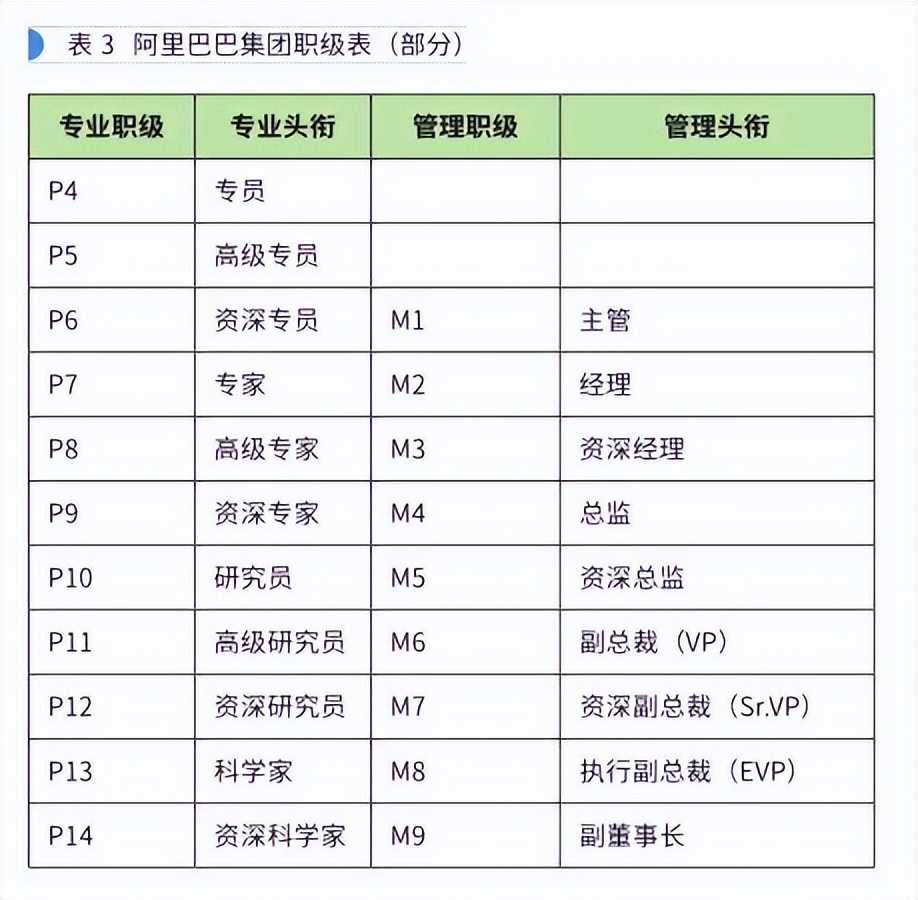 表 3 阿里巴巴集团职级表（部分）

| 专业职级 | 专业头衔 | 管理职级 | 管理头衔 |
|---|---|---|---|
| P4 | 专员 | | |
| P5 | 高级专员 | | |
| P6 | 资深专员 | M1 | 主管 |
| P7 | 专家 | M2 | 经理 |
| P8 | 高级专家 | M3 | 资深经理 |
| P9 | 资深专家 | M4 | 总监 |
| P10 | 研究员 | M5 | 资深总监 |
| P11 | 高级研究员 | M6 | 副总裁（VP） |
| P12 | 资深研究员 | M7 | 资深副总裁（Sr.VP） |
| P13 | 科学家 | M8 | 执行副总裁（EVP） |
| P14 | 资深科学家 | M9 | 副董事长 |